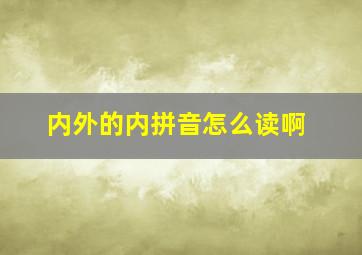 内外的内拼音怎么读啊